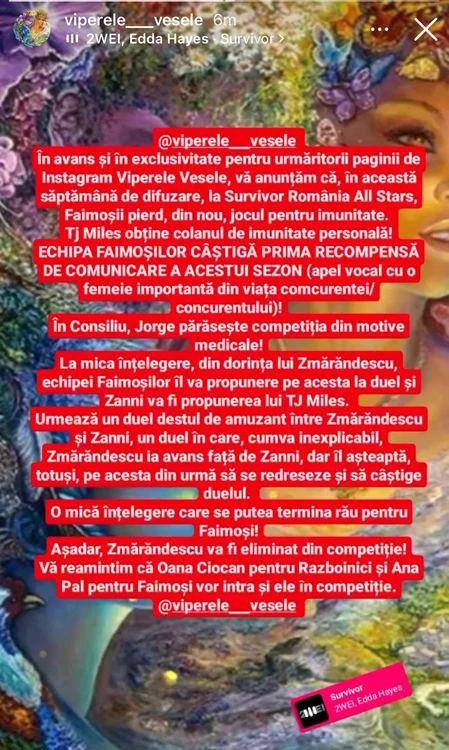 viperele___vesele 6m
2WEI, Edda Hayes · Survivor >

@viperele___vesele
În avans și în exclusivitate pentru urmăritorii paginii de Instagram Viperele Vesele, vă anunțăm că, în această săptămână de difuzare, la Survivor România All Stars, Faimoșii pierd, din nou, jocul pentru imunitate.
Tj Miles obține colanul de imunitate personală!
ECHIPA FAIMOȘILOR CÂȘTIGĂ PRIMA RECOMPENSĂ DE COMUNICARE A ACESTUI SEZON (apel vocal cu o femeie importantă din viața comcurentei/ concurentului)!
În Consiliu, Jorge părăsește competiția din motive medicale!
La mica înțelegere, din dorința lui Zmărăndescu, echipei Faimoșilor îl va propunere pe acesta la duel și Zanni va fi propunerea lui TJ Miles.
Urmează un duel destul de amuzant între Zmărăndescu și Zanni, un duel în care, cumva inexplicabil, Zmărăndescu ia avans față de Zanni, dar îl așteaptă, totuși, pe acesta din urmă să se redreseze și să câștige duelul.
O mică înțelegere care se putea termina rău pentru Faimoși!
Așadar, Zmărăndescu va fi eliminat din competiție!
Vă reamintim că Oana Ciocan pentru Razboinici și Ana Pal pentru Faimoși vor intra și ele în competiție.
@viperele___vesele

2WEI
Survivor
2WEI, Edda Hayes